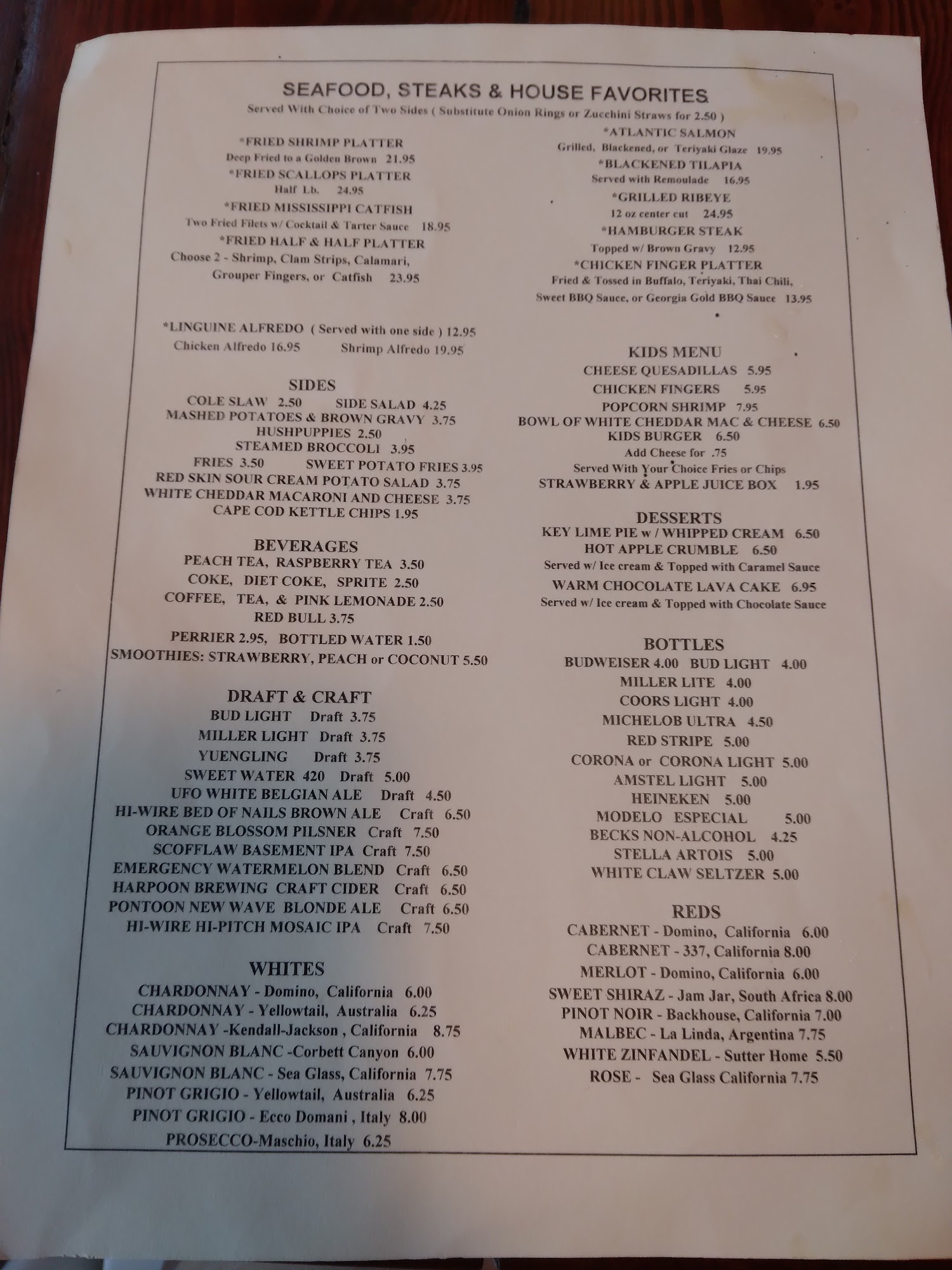 SEAFOOD, STEAKS & HOUSE FAVORITES
Served With Choice of Two Sides ( Substitute Onion Rings or Zucchini Straws for 2.50 )

*FRIED SHRIMP PLATTER
Deep Fried to a Golden Brown 21.95
*FRIED SCALLOPS PLATTER
Half Lb. 24.95
*FRIED MISSISSIPPI CATFISH
Two Fried Filets w/ Cocktail & Tarter Sauce 18.95
*FRIED HALF & HALF PLATTER
Choose 2 - Shrimp, Clam Strips, Calamari, Grouper Fingers, or Catfish 23.95

*LINGUINE ALFREDO ( Served with one side ) 12.95
Chicken Alfredo 16.95 Shrimp Alfredo 19.95

SIDES
COLE SLAW 2.50 SIDE SALAD 4.25
MASHED POTATOES & BROWN GRAVY 3.75
HUSHPUPPIES 2.50
STEAMED BROCCOLI 3.95
FRIES 3.50 SWEET POTATO FRIES 3.95
RED SKIN SOUR CREAM POTATO SALAD 3.75
WHITE CHEDDAR MACARONI AND CHEESE 3.75
CAPE COD KETTLE CHIPS 1.95

BEVERAGES
PEACH TEA, RASPBERRY TEA 3.50
COKE, DIET COKE, SPRITE 2.50
COFFEE, TEA, & PINK LEMONADE 2.50
RED BULL 3.75
PERRIER 2.95, BOTTLED WATER 1.50
SMOOTHIES: STRAWBERRY, PEACH or COCONUT 5.50

DRAFT & CRAFT
BUD LIGHT Draft 3.75
MILLER LIGHT Draft 3.75
YUENGLING Draft 3.75
SWEET WATER 420 Draft 5.00
UFO WHITE BELGIAN ALE Draft 4.50
HI-WIRE BED OF NAILS BROWN ALE Craft 6.50
ORANGE BLOSSOM PILSNER Craft 7.50
SCOFFLAW BASEMENT IPA Craft 7.50
EMERGENCY WATERMELON BLEND Craft 6.50
HARPOON BREWING CRAFT CIDER Craft 6.50
PONTOON NEW WAVE BLONDE ALE Craft 6.50
HI-WIRE HI-PITCH MOSAIC IPA Craft 7.50

WHITES
CHARDONNAY - Domino, California 6.00
CHARDONNAY - Yellowtail, Australia 6.25
CHARDONNAY -Kendall-Jackson , California 8.75
SAUVIGNON BLANC -Corbett Canyon 6.00
SAUVIGNON BLANC - Sea Glass, California 7.75
PINOT GRIGIO - Yellowtail, Australia 6.25
PINOT GRIGIO - Ecco Domani , Italy 8.00
PROSECCO-Maschio, Italy 6.25

*ATLANTIC SALMON
Grilled, Blackened, or Teriyaki Glaze 19.95
*BLACKENED TILAPIA
Served with Remoulade 16.95
*GRILLED RIBEYE
12 oz center cut 24.95
*HAMBURGER STEAK
Topped w/ Brown Gravy 12.95
*CHICKEN FINGER PLATTER
Fried & Tossed in Buffalo, Teriyaki, Thai Chili, Sweet BBQ Sauce, or Georgia Gold BBQ Sauce 13.95

KIDS MENU
CHEESE QUESADILLAS 5.95
CHICKEN FINGERS 5.95
POPCORN SHRIMP 7.95
BOWL OF WHITE CHEDDAR MAC & CHEESE 6.50
KIDS BURGER 6.50
Add Cheese for .75
Served With Your Choice Fries or Chips
STRAWBERRY & APPLE JUICE BOX 1.95

DESSERTS
KEY LIME PIE w / WHIPPED CREAM 6.50
HOT APPLE CRUMBLE 6.50
Served w/ Ice cream & Topped with Caramel Sauce
WARM CHOCOLATE LAVA CAKE 6.95
Served w/ Ice cream & Topped with Chocolate Sauce

BOTTLES
BUDWEISER 4.00 BUD LIGHT 4.00
MILLER LITE 4.00
COORS LIGHT 4.00
MICHELOB ULTRA 4.50
RED STRIPE 5.00
CORONA or CORONA LIGHT 5.00
AMSTEL LIGHT 5.00
HEINEKEN 5.00
MODELO ESPECIAL 5.00
BECKS NON-ALCOHOL 4.25
STELLA ARTOIS 5.00
WHITE CLAW SELTZER 5.00

REDS
CABERNET - Domino, California 6.00
CABERNET - 337, California 8.00
MERLOT - Domino, California 6.00
SWEET SHIRAZ - Jam Jar, South Africa 8.00
PINOT NOIR - Backhouse, California 7.00
MALBEC - La Linda, Argentina 7.75
WHITE ZINFANDEL - Sutter Home 5.50
ROSE - Sea Glass California 7.75